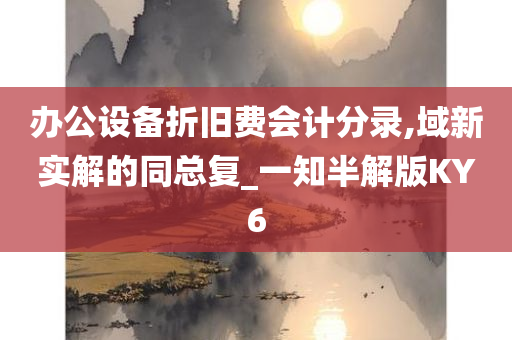 办公设备折旧费会计分录,域新实解的同总复_一知半解版KY6